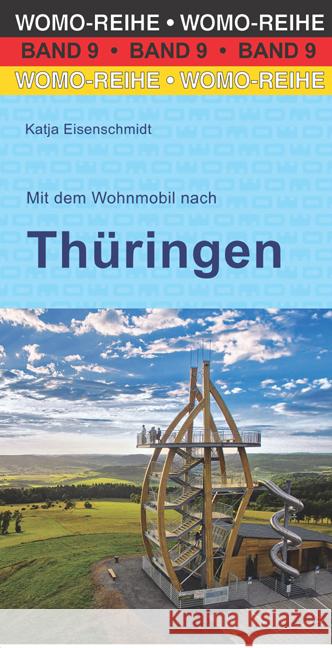 WOMO-REIHE • WOMO-REIHE
BAND 9 • BAND 9 • BAND 9
WOMO-REIHE • WOMO-REIHE

Katja Eisenschmidt

Mit dem Wohnmobil nach

Thüringen

Kraina Książek